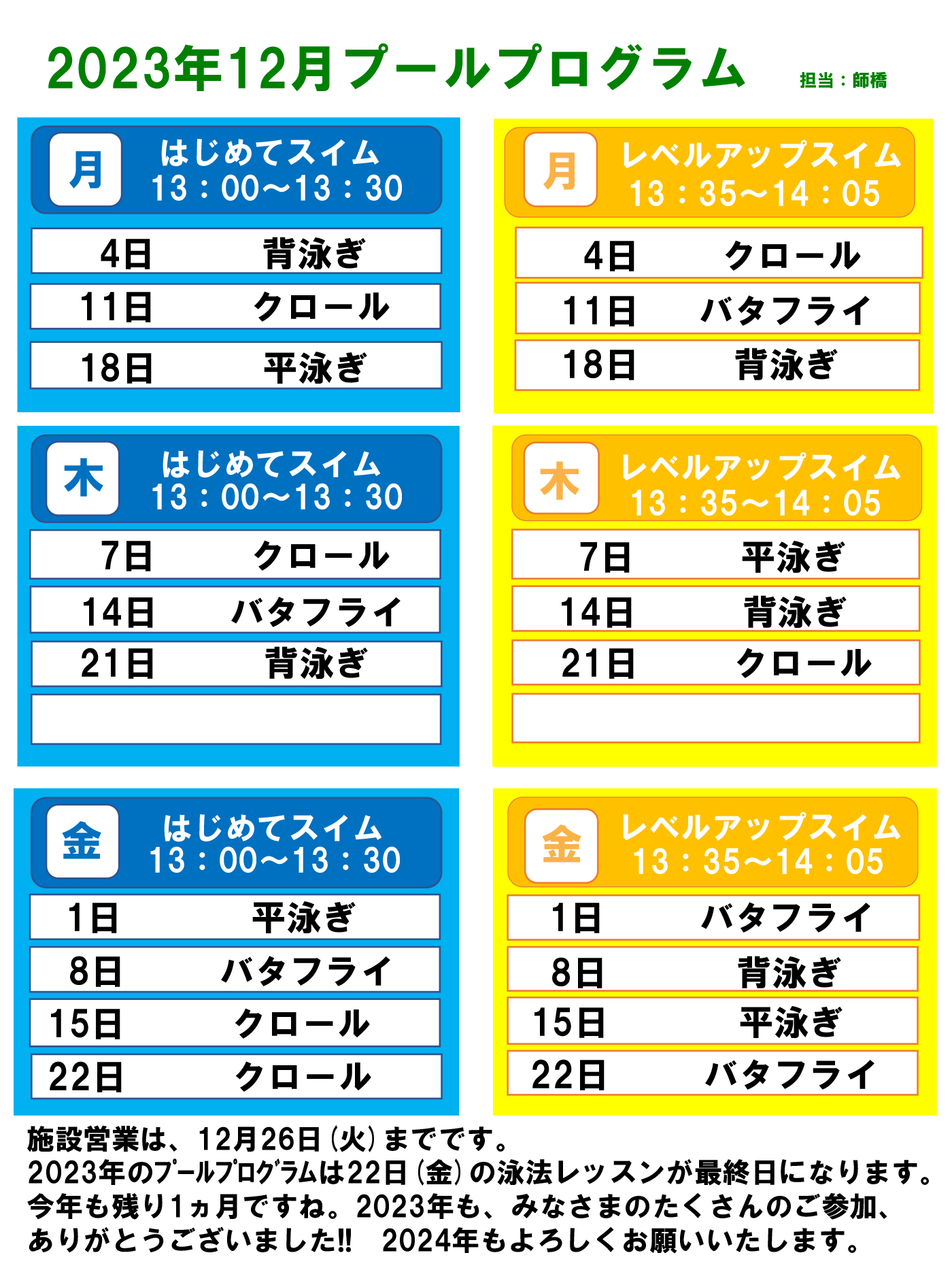 2023年12月プールプログラム 担当：師橋

月
はじめてスイム
13：00～13：30

4日 背泳ぎ
11日 クロール
18日 平泳ぎ

月
レベルアップスイム
13：35～14：05

4日 クロール
11日 バタフライ
18日 背泳ぎ

木
はじめてスイム
13：00～13：30

7日 クロール
14日 バタフライ
21日 背泳ぎ

木
レベルアップスイム
13：35～14：05

7日 平泳ぎ
14日 背泳ぎ
21日 クロール

金
はじめてスイム
13：00～13：30

1日 平泳ぎ
8日 バタフライ
15日 クロール
22日 クロール

金
レベルアップスイム
13：35～14：05

1日 バタフライ
8日 背泳ぎ
15日 平泳ぎ
22日 バタフライ

施設営業は、12月26日(火)までです。
2023年のプールプログラムは22日(金)の泳法レッスンが最終日になります。
今年も残り1ヵ月ですね。2023年も、みなさまのたくさんのご参加、
ありがとうございました!! 2024年もよろしくお願いいたします。